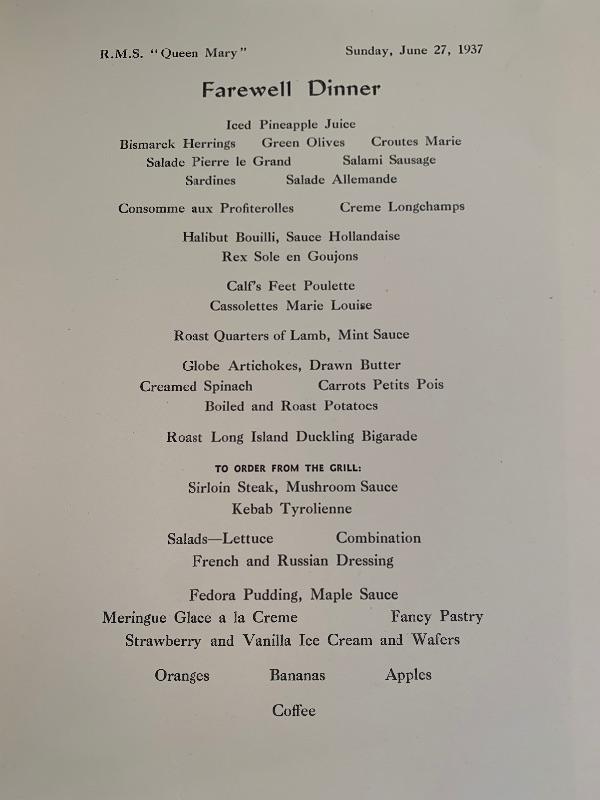 R.M.S. "Queen Mary"     Sunday, June 27, 1937

Farewell Dinner

Iced Pineapple Juice
Bismarck Herrings   Green Olives   Croutes Marie
Salade Pierre le Grand   Salami Sausage
Sardines   Salade Allemande

Consomme aux Profiterolles   Creme Longchamps

Halibut Bouilli, Sauce Hollandaise
Rex Sole en Goujons

Calf's Feet Poulette
Cassolettes Marie Louise

Roast Quarters of Lamb, Mint Sauce

Globe Artichokes, Drawn Butter
Creamed Spinach   Carrots Petits Pois
Boiled and Roast Potatoes

Roast Long Island Duckling Bigarade

TO ORDER FROM THE GRILL:
Sirloin Steak, Mushroom Sauce
Kebab Tyrolienne

Salads—Lettuce   Combination
French and Russian Dressing

Fedora Pudding, Maple Sauce
Meringue Glace a la Creme   Fancy Pastry
Strawberry and Vanilla Ice Cream and Wafers

Oranges   Bananas   Apples

Coffee